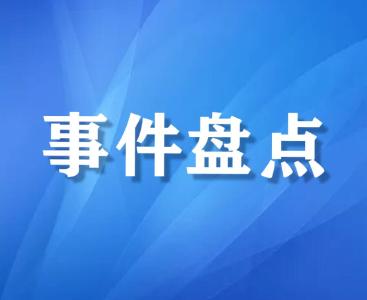 事件盘点